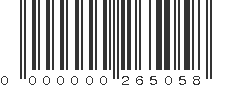 0 000000 265058